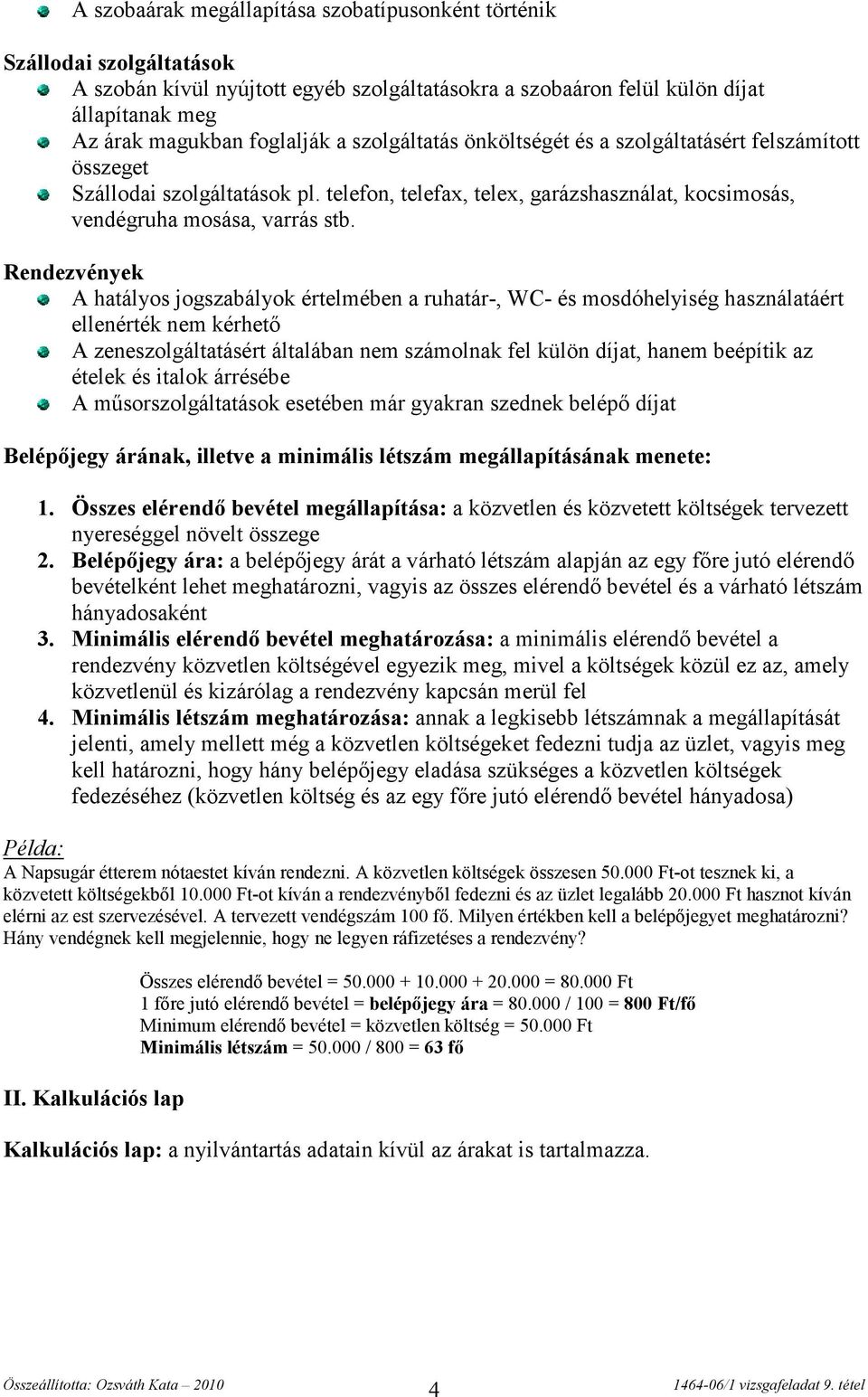 A szobaárak megállapítása szobatípusonként történik

Szállodai szolgáltatások

A szobán kívül nyújtott egyéb szolgáltatásokra a szobaáron felül külön díjat állapítanak meg

Az árak magukban foglalják a szolgáltatás önköltségét és a szolgáltatásért felszámított összeget

Szállodai szolgáltatások pl. telefon, telefax, telex, garázshasználat, kocsimosás, vendégruha mosása, varrás stb.

Rendezvények

A hatályos jogszabályok értelmében a ruhatár-, WC- és mosdóhelyiség használatáért ellenérték nem kérhető

A zeneszolgáltatásért általában nem számolnak fel külön díjat, hanem beépítik az ételek és italok árrésébe

A műsorszolgáltatások esetében már gyakran szednek belépő díjat

Belépőjegy árának, illetve a minimális létszám megállapításának menete:

1. Összes elérendő bevétel megállapítása: a közvetlen és közvetett költségek tervezett nyereséggel növelt összege
2. Belépőjegy ára: a belépőjegy árát a várható létszám alapján az egy főre jutó elérendő bevételként lehet meghatározni, vagyis az összes elérendő bevétel és a várható létszám hányadosaként
3. Minimális elérendő bevétel meghatározása: a minimális elérendő bevétel a rendezvény közvetlen költségével egyezik meg, mivel a költségek közül ez az, amely közvetlenül és kizárólag a rendezvény kapcsán merül fel
4. Minimális létszám meghatározása: annak a legkisebb létszámnak a megállapítását jelenti, amely mellett még a közvetlen költségeket fedezni tudja az üzlet, vagyis meg kell határozni, hogy hány belépőjegy eladása szükséges a közvetlen költségek fedezéséhez (közvetlen költség és az egy főre jutó elérendő bevétel hányadosa)

Példa:

A Napsugár étterem nótaestet kíván rendezni. A közvetlen költségek összesen 50.000 Ft-ot tesznek ki, a közvetett költségekből 10.000 Ft-ot kíván a rendezvényből fedezni és az üzlet legalább 20.000 Ft hasznot kíván elérni az est szervezésével. A tervezett vendégszám 100 fő. Milyen értékben kell a belépőjegyet meghatározni? Hány vendégnek kell megjelennie, hogy ne legyen ráfizetéses a rendezvény?

Összes elérendő bevétel = 50.000 + 10.000 + 20.000 = 80.000 Ft
1 főre jutó elérendő bevétel = belépőjegy ára = 80.000 / 100 = 800 Ft/fő
Minimum elérendő bevétel = közvetlen költség = 50.000 Ft
Minimális létszám = 50.000 / 800 = 63 fő

II. Kalkulációs lap

Kalkulációs lap: a nyilvántartás adatain kívül az árakat is tartalmazza.

Összeállította: Ozsváth Kata – 2010 4 1464-06/1 vizsgafeladat 9. tétel